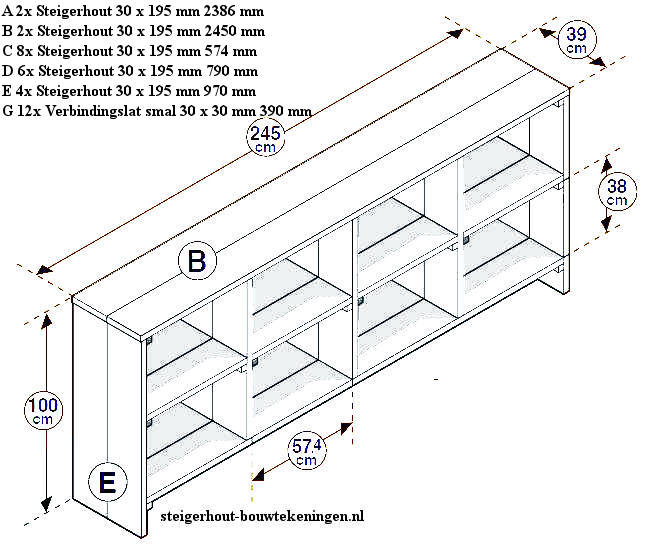 A 2x Steigerhout 30 x 195 mm 2386 mm
B 2x Steigerhout 30 x 195 mm 2450 mm
C 8x Steigerhout 30 x 195 mm 574 mm
D 6x Steigerhout 30 x 195 mm 790 mm
E 4x Steigerhout 30 x 195 mm 970 mm
G 12x Verbindingslat smal 30 x 30 mm 390 mm

39 cm

245 cm

38 cm

B

100 cm

57.4 cm

E

steigerhout-bouwtekeningen.nl